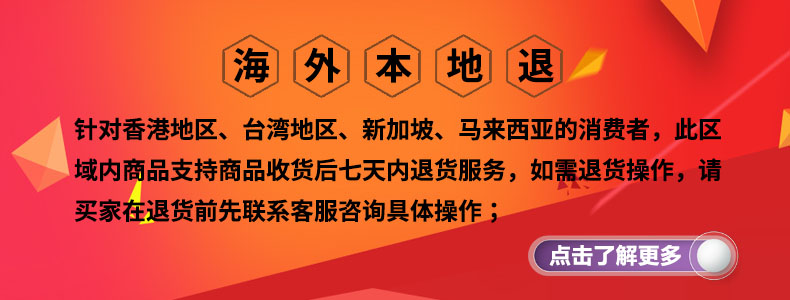 海外本地退

针对香港地区、台湾地区、新加坡、马来西亚的消费者，此区域内商品支持商品收货后七天内退货服务，如需退货操作，请买家在退货前先联系客服咨询具体操作；

点击了解更多